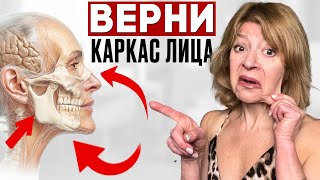 ВЕРНИ
КАРКАС ЛИЦА